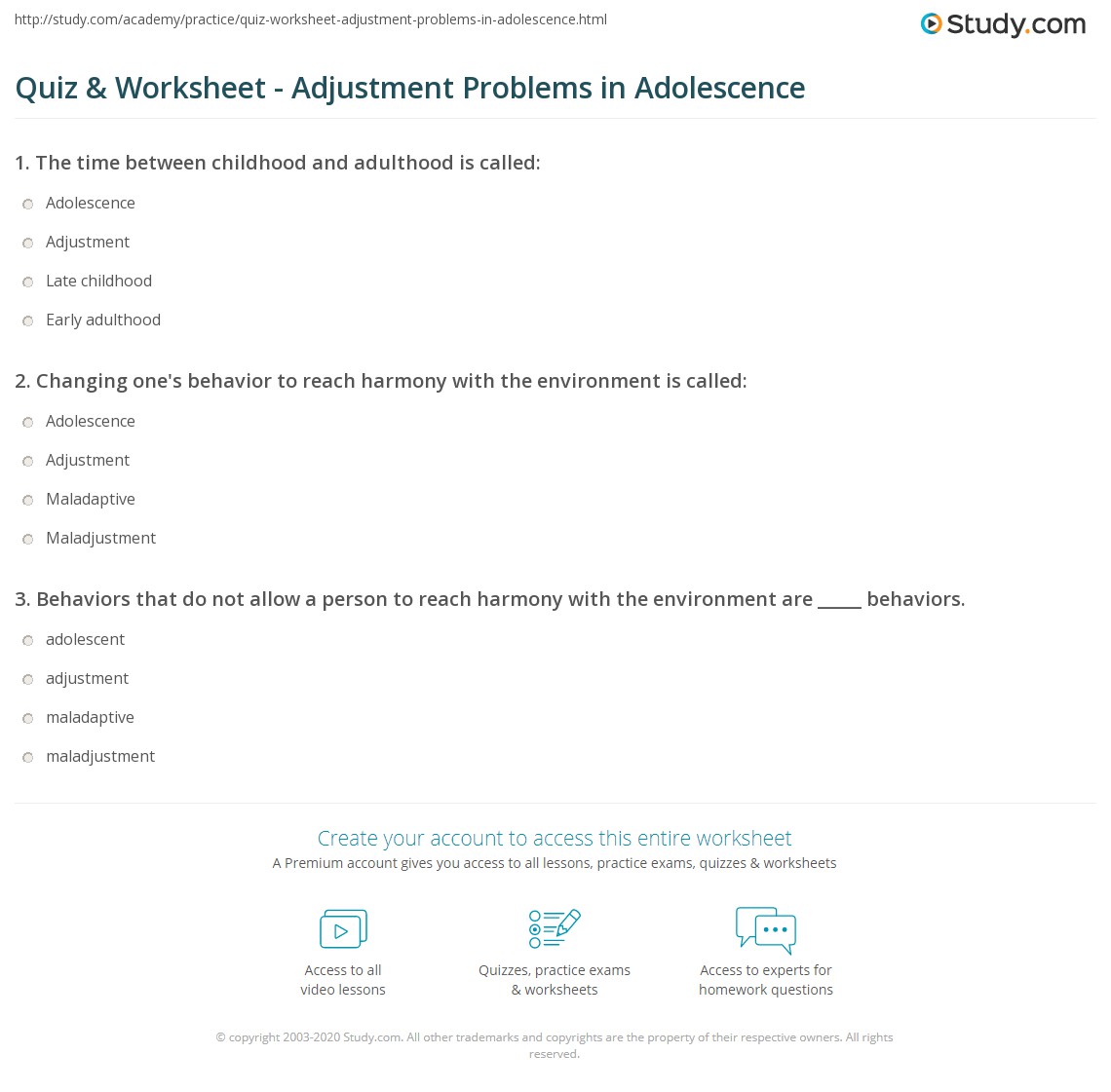 http://study.com/academy/practice/quiz-worksheet-adjustment-problems-in-adolescence.html

Study.com

Quiz & Worksheet - Adjustment Problems in Adolescence

1. The time between childhood and adulthood is called:

Adolescence

Adjustment

Late childhood

Early adulthood

2. Changing one's behavior to reach harmony with the environment is called:

Adolescence

Adjustment

Maladaptive

Maladjustment

3. Behaviors that do not allow a person to reach harmony with the environment are _____ behaviors.

adolescent

adjustment

maladaptive

maladjustment

Create your account to access this entire worksheet

A Premium account gives you access to all lessons, practice exams, quizzes & worksheets

Access to all video lessons

Quizzes, practice exams & worksheets

Access to experts for homework questions

© copyright 2003-2020 Study.com. All other trademarks and copyrights are the property of their respective owners. All rights reserved.